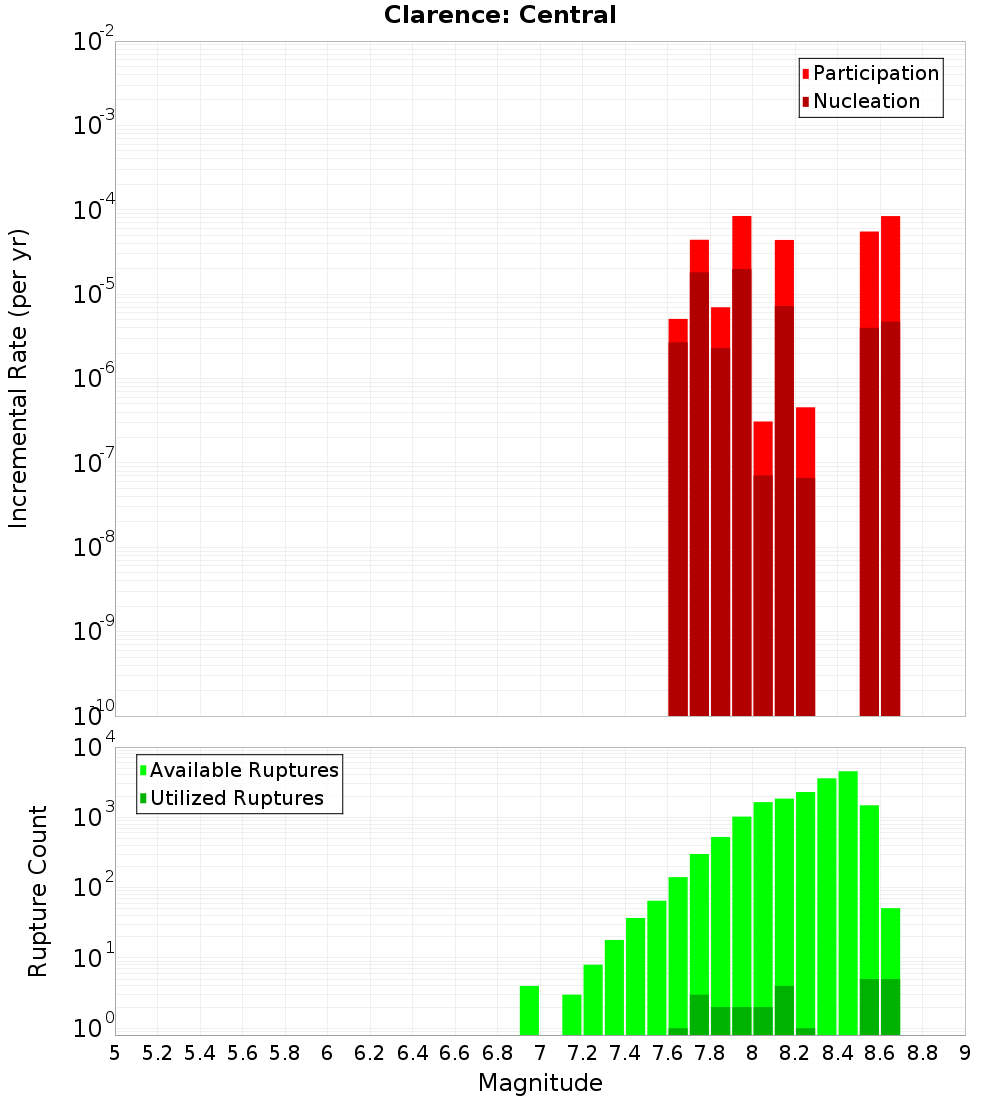 Clarence: Central

Participation
Nucleation

Incremental Rate (per yr)

$10^{-2}$
$10^{-3}$
$10^{-4}$
$10^{-5}$
$10^{-6}$
$10^{-7}$
$10^{-8}$
$10^{-9}$
$10^{-10}$

Available Ruptures
Utilized Ruptures

Rupture Count

$10^{4}$
$10^{3}$
$10^{2}$
$10^{1}$
$10^{0}$

5 5.2 5.4 5.6 5.8 6 6.2 6.4 6.6 6.8 7 7.2 7.4 7.6 7.8 8 8.2 8.4 8.6 8.8 9

Magnitude